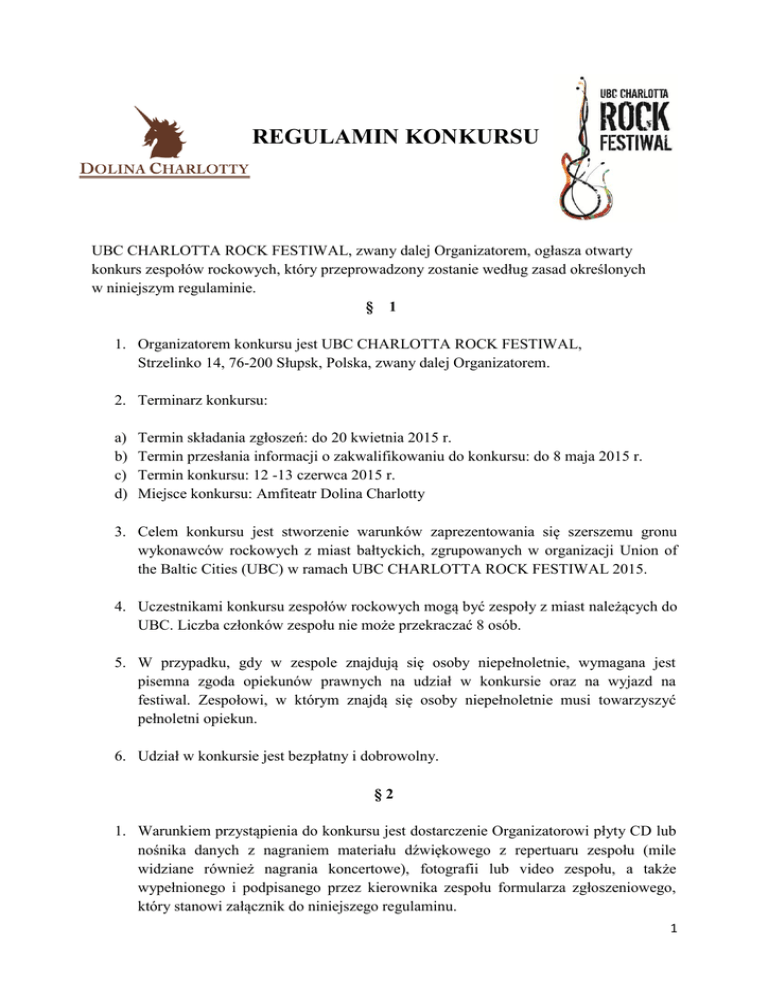 DOLINA CHARLOTTY

REGULAMIN KONKURSU

UBC CHARLOTTA ROCK FESTIWAL

UBC CHARLOTTA ROCK FESTIWAL, zwany dalej Organizatorem, ogłasza otwarty konkurs zespołów rockowych, który przeprowadzony zostanie według zasad określonych w niniejszym regulaminie.

§ 1

1. Organizatorem konkursu jest UBC CHARLOTTA ROCK FESTIWAL, Strzelinko 14, 76-200 Słupsk, Polska, zwany dalej Organizatorem.

2. Terminarz konkursu:

a) Termin składania zgłoszeń: do 20 kwietnia 2015 r.
b) Termin przesłania informacji o zakwalifikowaniu do konkursu: do 8 maja 2015 r.
c) Termin konkursu: 12 -13 czerwca 2015 r.
d) Miejsce konkursu: Amfiteatr Dolina Charlotty

3. Celem konkursu jest stworzenie warunków zaprezentowania się szerszemu gronu wykonawców rockowych z miast bałtyckich, zgrupowanych w organizacji Union of the Baltic Cities (UBC) w ramach UBC CHARLOTTA ROCK FESTIWAL 2015.

4. Uczestnikami konkursu zespołów rockowych mogą być zespoły z miast należących do UBC. Liczba członków zespołu nie może przekraczać 8 osób.

5. W przypadku, gdy w zespole znajdują się osoby niepełnoletnie, wymagana jest pisemna zgoda opiekunów prawnych na udział w konkursie oraz na wyjazd na festiwal. Zespołowi, w którym znajdą się osoby niepełnoletnie musi towarzyszyć pełnoletni opiekun.

6. Udział w konkursie jest bezpłatny i dobrowolny.

§ 2

1. Warunkiem przystąpienia do konkursu jest dostarczenie Organizatorowi płyty CD lub nośnika danych z nagraniem materiału dźwiękowego z repertuaru zespołu (mile widziane również nagrania koncertowe), fotografii lub video zespołu, a także wypełnionego i podpisanego przez kierownika zespołu formularza zgłoszeniowego, który stanowi załącznik do niniejszego regulaminu.

1